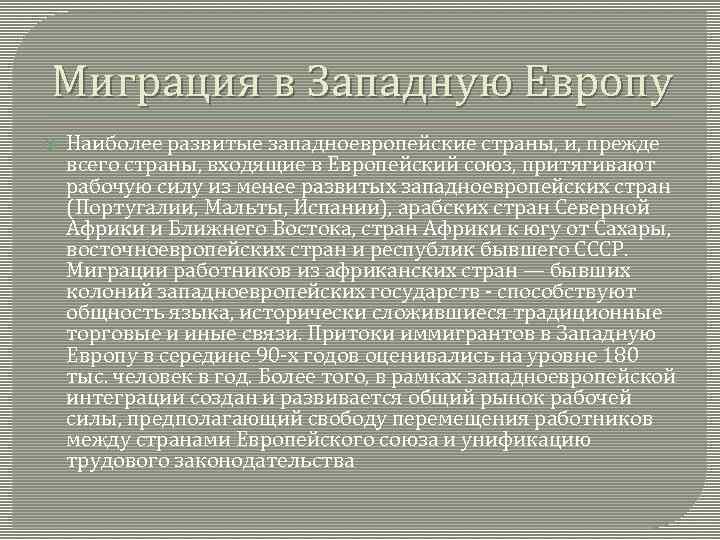 Миграция в Западную Европу

Наиболее развитые западноевропейские страны, и, прежде всего страны, входящие в Европейский союз, притягивают рабочую силу из менее развитых западноевропейских стран (Португалии, Мальты, Испании), арабских стран Северной Африки и Ближнего Востока, стран Африки к югу от Сахары, восточноевропейских стран и республик бывшего СССР. Миграции работников из африканских стран — бывших колоний западноевропейских государств - способствуют общность языка, исторически сложившиеся традиционные торговые и иные связи. Притоки иммигрантов в Западную Европу в середине 90-х годов оценивались на уровне 180 тыс. человек в год. Более того, в рамках западноевропейской интеграции создан и развивается общий рынок рабочей силы, предполагающий свободу перемещения работников между странами Европейского союза и унификацию трудового законодательства